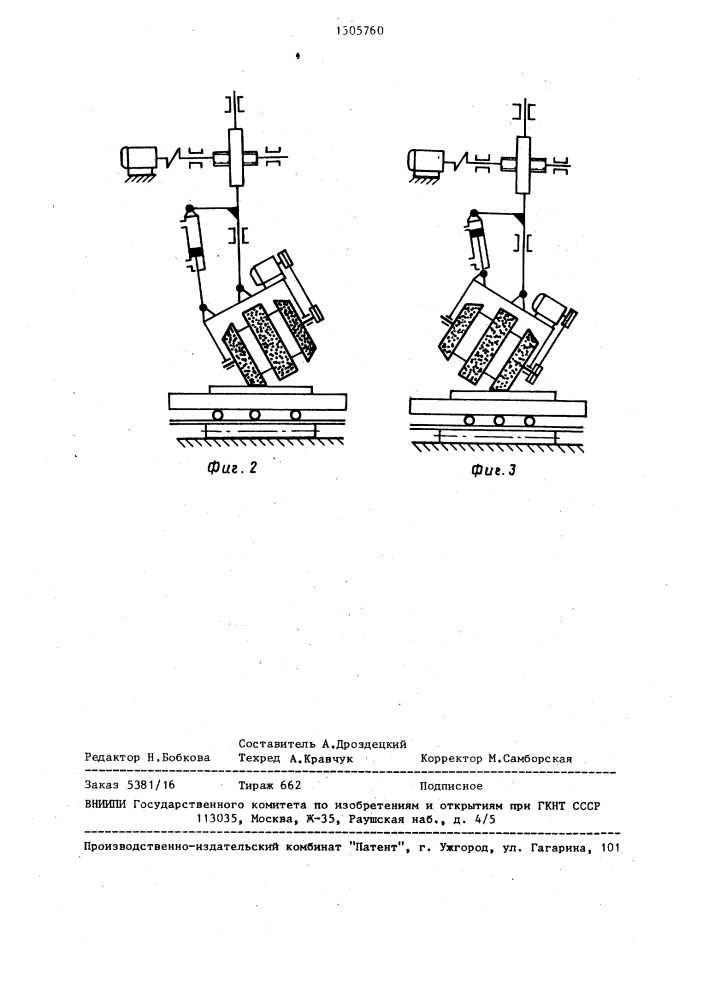 1505760

Фиг. 2

Фиг. 3

Составитель А.Дроздецкий
Редактор Н.Бобкова Техред А.Кравчук Корректор М.Самборская

Заказ 5381/16 Тираж 662 Подписное
ВНИИПИ Государственного комитета по изобретениям и открытиям при ГКНТ СССР
113035, Москва, Ж-35, Раушская наб., д. 4/5

Производственно-издательский комбинат "Патент", г. Ужгород, ул. Гагарина, 101